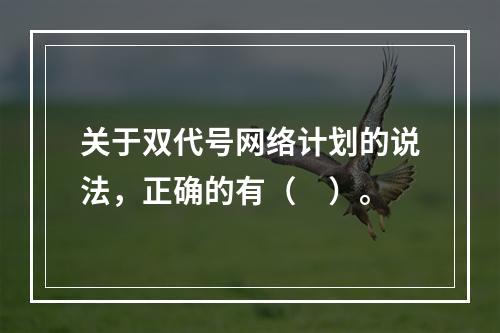 关于双代号网络计划的说法，正确的有（　）。